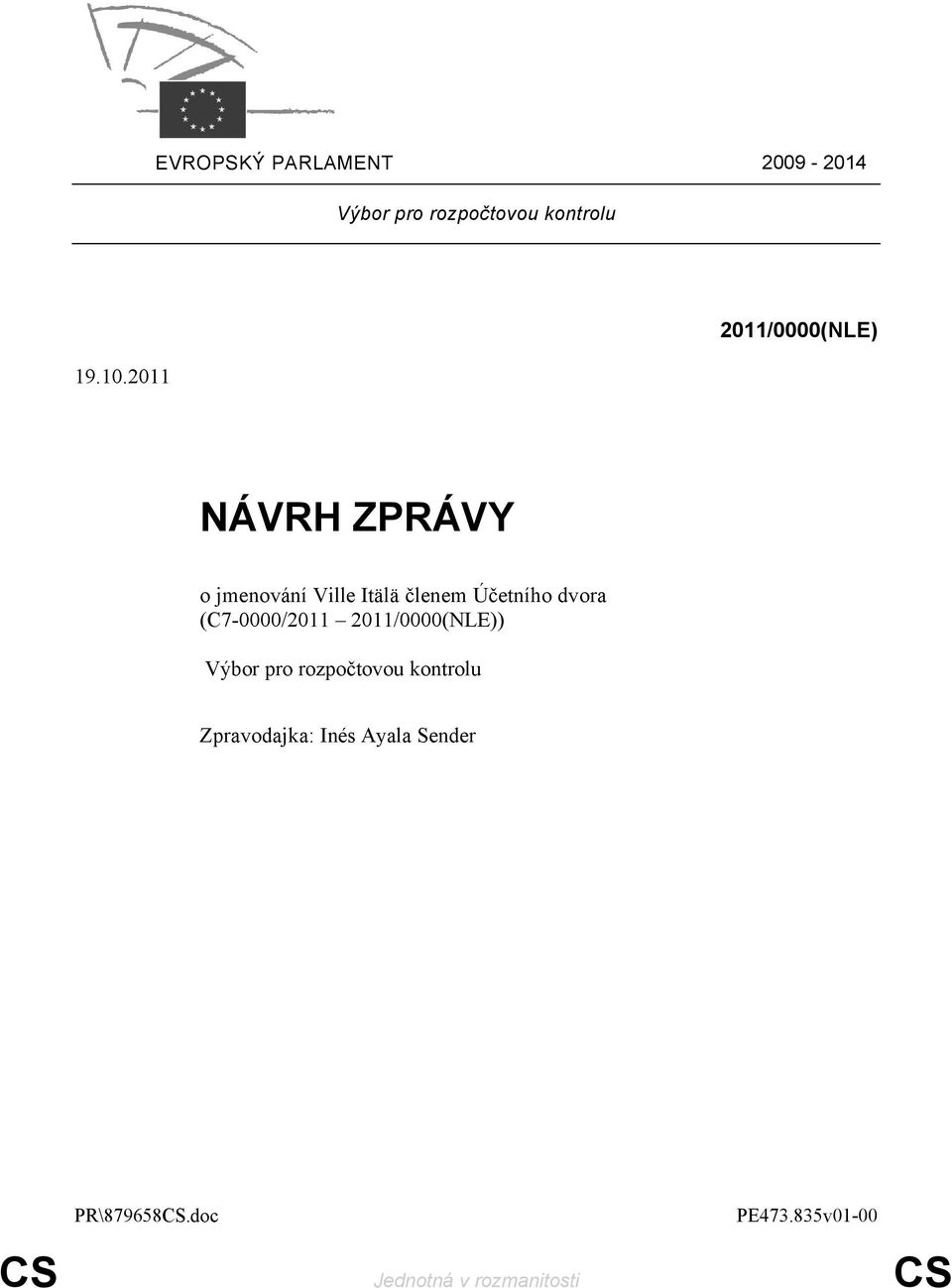 EVROPSKÝ PARLAMENT 2009 - 2014

Výbor pro rozpočtovou kontrolu

2011/0000(NLE)

19.10.2011

NÁVRH ZPRÁVY

o jmenování Ville Itälä členem Účetního dvora (C7-0000/2011 – 2011/0000(NLE))

Výbor pro rozpočtovou kontrolu

Zpravodajka: Inés Ayala Sender

PR\879658CS.doc PE473.835v01-00

CS Jednotná v rozmanitosti CS